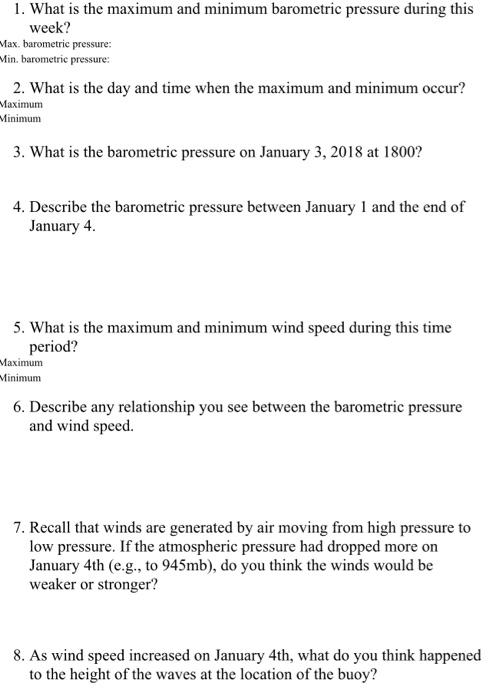 1. What is the maximum and minimum barometric pressure during this week?
Max. barometric pressure:
Min. barometric pressure:

2. What is the day and time when the maximum and minimum occur?
Maximum
Minimum

3. What is the barometric pressure on January 3, 2018 at 1800?

4. Describe the barometric pressure between January 1 and the end of January 4.

5. What is the maximum and minimum wind speed during this time period?
Maximum
Minimum

6. Describe any relationship you see between the barometric pressure and wind speed.

7. Recall that winds are generated by air moving from high pressure to low pressure. If the atmospheric pressure had dropped more on January 4th (e.g., to 945mb), do you think the winds would be weaker or stronger?

8. As wind speed increased on January 4th, what do you think happened to the height of the waves at the location of the buoy?